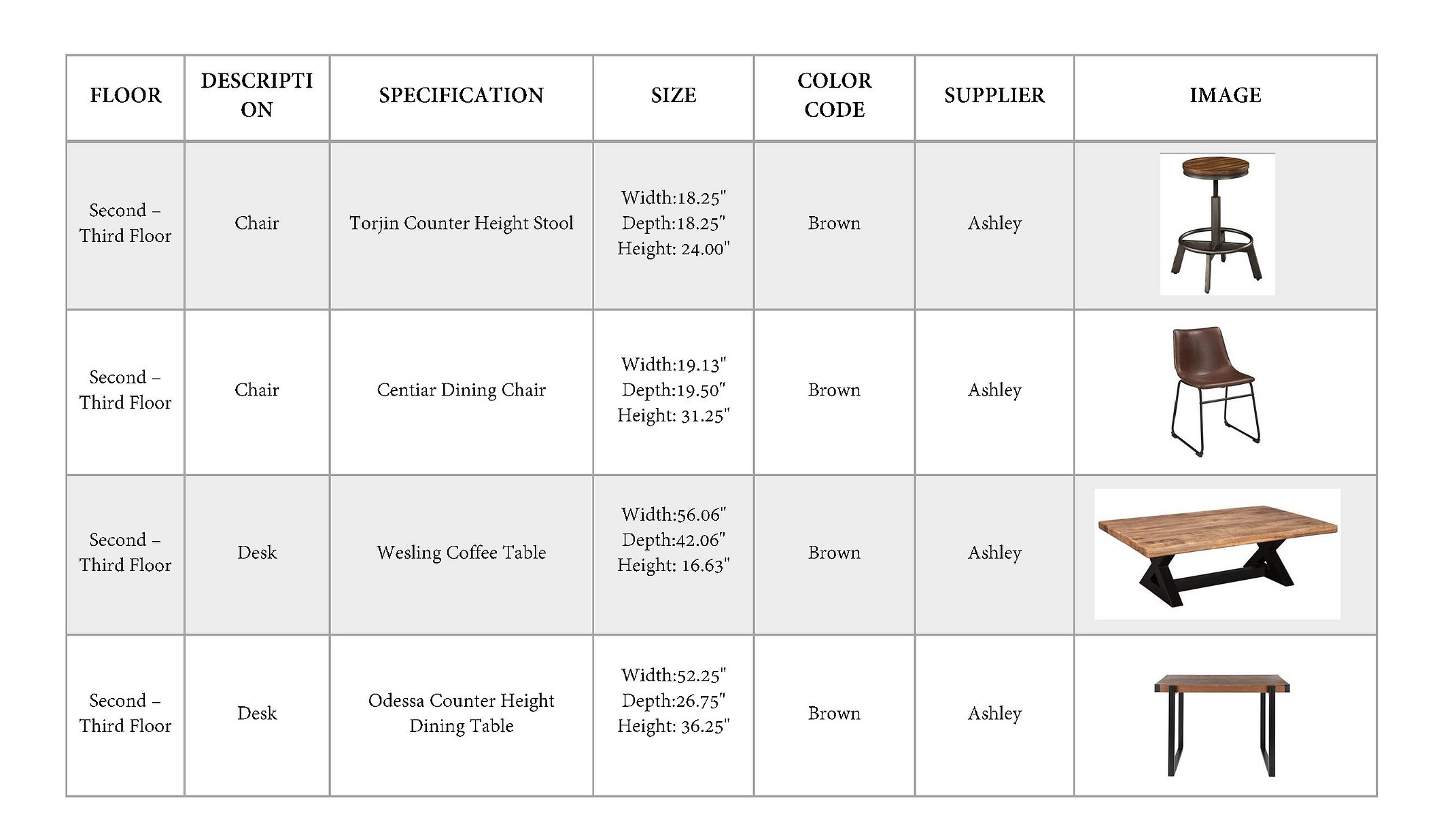 | FLOOR | DESCRIPTION | SPECIFICATION | SIZE | COLOR CODE | SUPPLIER | IMAGE |
|---|---|---|---|---|---|---|
| Second – Third Floor | Chair | Torjin Counter Height Stool | Width:18.25" Depth:18.25" Height: 24.00" | Brown | Ashley | |
| Second – Third Floor | Chair | Centiar Dining Chair | Width:19.13" Depth:19.50" Height: 31.25" | Brown | Ashley | |
| Second – Third Floor | Desk | Wesling Coffee Table | Width:56.06" Depth:42.06" Height: 16.63" | Brown | Ashley | |
| Second – Third Floor | Desk | Odessa Counter Height Dining Table | Width:52.25" Depth:26.75" Height: 36.25" | Brown | Ashley | |